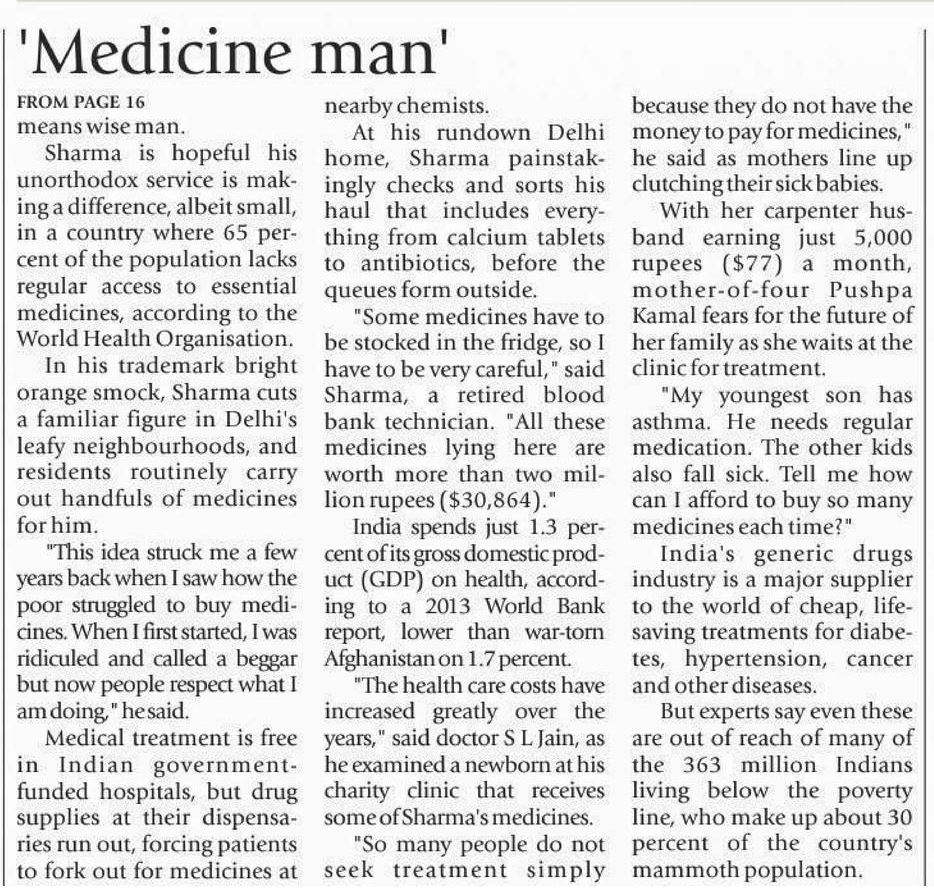 'Medicine man'

FROM PAGE 16
means wise man.

Sharma is hopeful his unorthodox service is making a difference, albeit small, in a country where 65 percent of the population lacks regular access to essential medicines, according to the World Health Organisation.

In his trademark bright orange smock, Sharma cuts a familiar figure in Delhi's leafy neighbourhoods, and residents routinely carry out handfuls of medicines for him.

"This idea struck me a few years back when I saw how the poor struggled to buy medicines. When I first started, I was ridiculed and called a beggar but now people respect what I am doing," he said.

Medical treatment is free in Indian government-funded hospitals, but drug supplies at their dispensaries run out, forcing patients to fork out for medicines at nearby chemists.

At his rundown Delhi home, Sharma painstakingly checks and sorts his haul that includes everything from calcium tablets to antibiotics, before the queues form outside.

"Some medicines have to be stocked in the fridge, so I have to be very careful," said Sharma, a retired blood bank technician. "All these medicines lying here are worth more than two million rupees ($30,864)."

India spends just 1.3 percent of its gross domestic product (GDP) on health, according to a 2013 World Bank report, lower than war-torn Afghanistan on 1.7 percent.

"The health care costs have increased greatly over the years," said doctor S L Jain, as he examined a newborn at his charity clinic that receives some of Sharma's medicines.

"So many people do not seek treatment simply because they do not have the money to pay for medicines," he said as mothers line up clutching their sick babies.

With her carpenter husband earning just 5,000 rupees ($77) a month, mother-of-four Pushpa Kamal fears for the future of her family as she waits at the clinic for treatment.

"My youngest son has asthma. He needs regular medication. The other kids also fall sick. Tell me how can I afford to buy so many medicines each time?"

India's generic drugs industry is a major supplier to the world of cheap, life-saving treatments for diabetes, hypertension, cancer and other diseases.

But experts say even these are out of reach of many of the 363 million Indians living below the poverty line, who make up about 30 percent of the country's mammoth population.